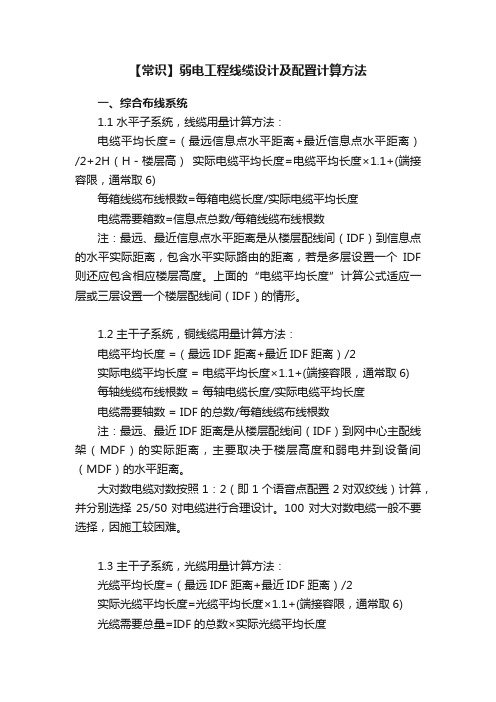 【常识】弱电工程线缆设计及配置计算方法

一、综合布线系统

1.1 水平子系统，线缆用量计算方法：

电缆平均长度=（最远信息点水平距离+最近信息点水平距离）/2+2H（H - 楼层高） 实际电缆平均长度=电缆平均长度×1.1+(端接容限，通常取 6)

每箱线缆布线根数=每箱电缆长度/实际电缆平均长度

电缆需要箱数=信息点总数/每箱线缆布线根数

注：最远、最近信息点水平距离是从楼层配线间（IDF）到信息点的水平实际距离，包含水平实际路由的距离，若是多层设置一个 IDF 则还应包含相应楼层高度。上面的“电缆平均长度”计算公式适应一层或三层设置一个楼层配线间（IDF）的情形。

1.2 主干子系统，铜线缆用量计算方法：

电缆平均长度 =（最远 IDF 距离+最近 IDF 距离）/2

实际电缆平均长度 = 电缆平均长度×1.1+(端接容限，通常取 6)

每轴线缆布线根数 = 每轴电缆长度/实际电缆平均长度

电缆需要轴数 = IDF 的总数/每箱线缆布线根数

注：最远、最近 IDF 距离是从楼层配线间（IDF）到网中心主配线架（MDF）的实际距离，主要取决于楼层高度和弱电井到设备间（MDF）的水平距离。

大对数电缆对数按照 1：2（即 1 个语音点配置 2 对双绞线）计算，并分别选择 25/50 对电缆进行合理设计。100 对大对数电缆一般不要选择，因施工较困难。

1.3 主干子系统，光缆用量计算方法：

光缆平均长度=（最远 IDF 距离+最近 IDF 距离）/2

实际光缆平均长度=光缆平均长度×1.1+(端接容限，通常取 6)

光缆需要总量=IDF 的总数×实际光缆平均长度